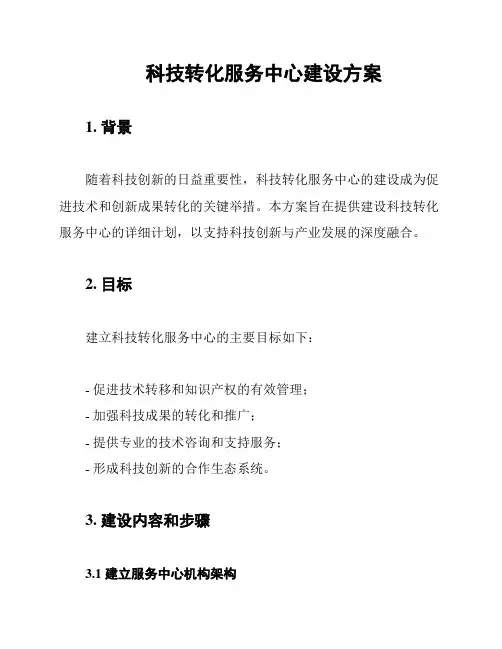 科技转化服务中心建设方案

1. 背景

随着科技创新的日益重要性，科技转化服务中心的建设成为促进技术和创新成果转化的关键举措。本方案旨在提供建设科技转化服务中心的详细计划，以支持科技创新与产业发展的深度融合。

2. 目标

建立科技转化服务中心的主要目标如下：

- 促进技术转移和知识产权的有效管理；
- 加强科技成果的转化和推广；
- 提供专业的技术咨询和支持服务；
- 形成科技创新的合作生态系统。

3. 建设内容和步骤

3.1 建立服务中心机构架构